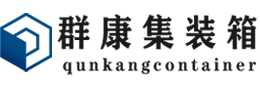 群康集装箱
qunkangcontainer